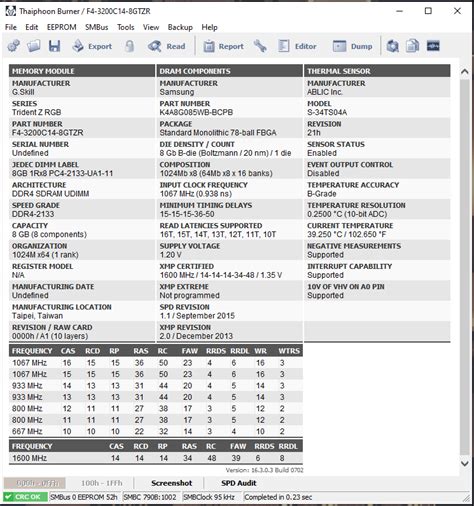 Thaiphoon Burner / F4-3200C14-8GTZR

File Edit EEPROM SMBus Tools View Backup Help

Export Read Report Editor Dump

MEMORY MODULE
MANUFACTURER
G.Skill
SERIES
Trident Z RGB
PART NUMBER
F4-3200C14-8GTZR
SERIAL NUMBER
Undefined
JEDEC DIMM LABEL
8GB 1Rx8 PC4-2133-UA1-11
ARCHITECTURE
DDR4 SDRAM UDIMM
SPEED GRADE
DDR4-2133
CAPACITY
8 GB (8 components)
ORGANIZATION
1024M x64 (1 rank)
REGISTER MODEL
N/A
MANUFACTURING DATE
Undefined
MANUFACTURING LOCATION
Taipei, Taiwan
REVISION / RAW CARD
0000h / A1 (10 layers)

DRAM COMPONENTS
MANUFACTURER
Samsung
PART NUMBER
K4A8G085WB-BCPB
PACKAGE
Standard Monolithic 78-ball FBGA
DIE DENSITY / COUNT
8 Gb B-die (Boltzmann / 20 nm) / 1 die
COMPOSITION
1024Mb x8 (64Mb x8 x 16 banks)
INPUT CLOCK FREQUENCY
1067 MHz (0.938 ns)
MINIMUM TIMING DELAYS
15-15-15-36-50
READ LATENCIES SUPPORTED
16T, 15T, 14T, 13T, 12T, 11T, 10T
SUPPLY VOLTAGE
1.20 V
XMP CERTIFIED
1600 MHz / 14-14-14-34-48 / 1.35 V
XMP EXTREME
Not programmed
SPD REVISION
1.1 / September 2015
XMP REVISION
2.0 / December 2013

THERMAL SENSOR
MANUFACTURER
ABLIC Inc.
MODEL
S-34TS04A
REVISION
21h
SENSOR STATUS
Enabled
EVENT OUTPUT CONTROL
Disabled
TEMPERATURE ACCURACY
B-Grade
TEMPERATURE RESOLUTION
0.2500 °C (10-bit ADC)
CURRENT TEMPERATURE
39.250 °C / 102.650 °F
NEGATIVE MEASUREMENTS
Supported
INTERRUPT CAPABILITY
Supported
10V OF VHV ON A0 PIN
Supported

| FREQUENCY | CAS | RCD | RP | RAS | RC | FAW | RRDS | RRDL | WR | WTRS |
|---|---|---|---|---|---|---|---|---|---|---|
| 1067 MHz | 16 | 15 | 15 | 36 | 50 | 23 | 4 | 6 | 16 | 3 |
| 1067 MHz | 15 | 15 | 15 | 36 | 50 | 23 | 4 | 6 | 16 | 3 |
| 933 MHz | 14 | 13 | 13 | 31 | 44 | 20 | 4 | 5 | 14 | 3 |
| 933 MHz | 13 | 13 | 13 | 31 | 44 | 20 | 4 | 5 | 14 | 3 |
| 800 MHz | 12 | 11 | 11 | 27 | 38 | 17 | 3 | 5 | 12 | 2 |
| 800 MHz | 11 | 11 | 11 | 27 | 38 | 17 | 3 | 5 | 12 | 2 |
| 667 MHz | 10 | 10 | 10 | 22 | 32 | 14 | 3 | 4 | 10 | 2 |

| FREQUENCY | CAS | RCD | RP | RAS | RC | FAW | RRDS | RRDL |
|---|---|---|---|---|---|---|---|---|
| 1600 MHz | 14 | 14 | 14 | 34 | 48 | 39 | 6 | 8 |

Version: 16.3.0.3 Build 0702

000h - 0FFh 100h - 1FFh Screenshot SPD Audit

CRC OK SMBus 0 EEPROM 52h SMBC 790B:1002 SMBClock 95 kHz Completed in 0.23 sec